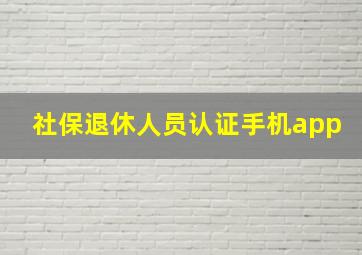 社保退休人员认证手机app